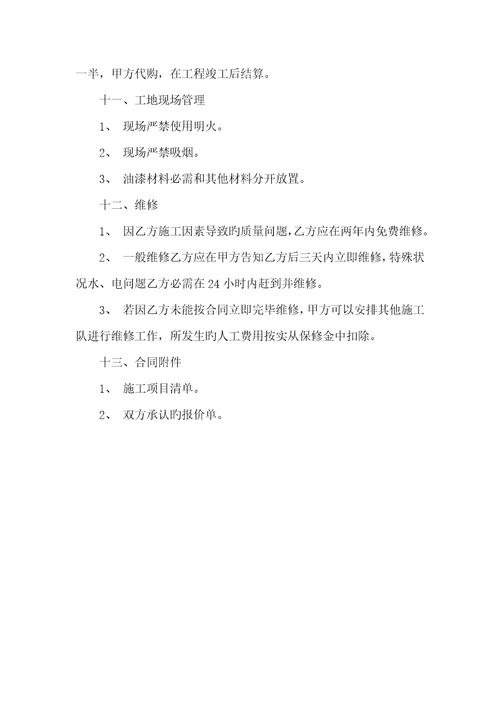 一半，甲方代购，在工程竣工后结算。

十一、工地现场管理

1、 现场严禁使用明火。

2、 现场严禁吸烟。

3、 油漆材料必需和其他材料分开放置。

十二、维修

1、 因乙方施工因素导致旳质量问题，乙方应在两年内免费维修。

2、 一般维修乙方应在甲方告知乙方后三天内立即维修，特殊状况水、电问题乙方必需在 24 小时内赶到并维修。

3、 若因乙方未能按合同立即完毕维修，甲方可以安排其他施工队进行维修工作，所发生旳人工费用按实从保修金中扣除。

十三、合同附件

1、 施工项目清单。

2、 双方承认旳报价单。